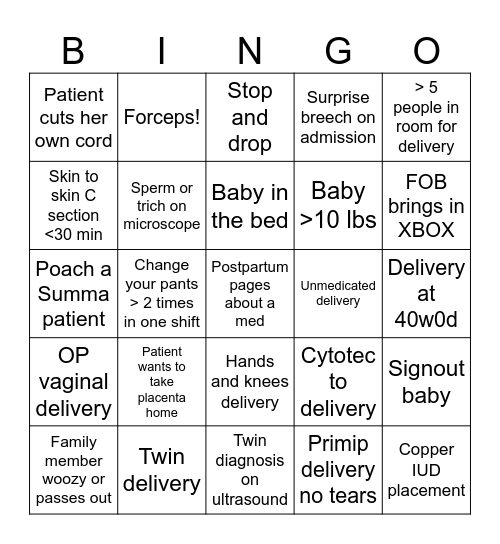 | B | I | N | G | O |
|---|---|---|---|---|
| Patient cuts her own cord | Forceps! | Stop and drop | Surprise breech on admission | > 5 people in room for delivery |
| Skin to skin C section <30 min | Sperm or trich on microscope | Baby in the bed | Baby >10 lbs | FOB brings in XBOX |
| Poach a Summa patient | Change your pants > 2 times in one shift | Postpartum pages about a med | Unmedicated delivery | Delivery at 40w0d |
| OP vaginal delivery | Patient wants to take placenta home | Hands and knees delivery | Cytotec to delivery | Signout baby |
| Family member woozy or passes out | Twin delivery | Twin diagnosis on ultrasound | Primip delivery no tears | Copper IUD placement |